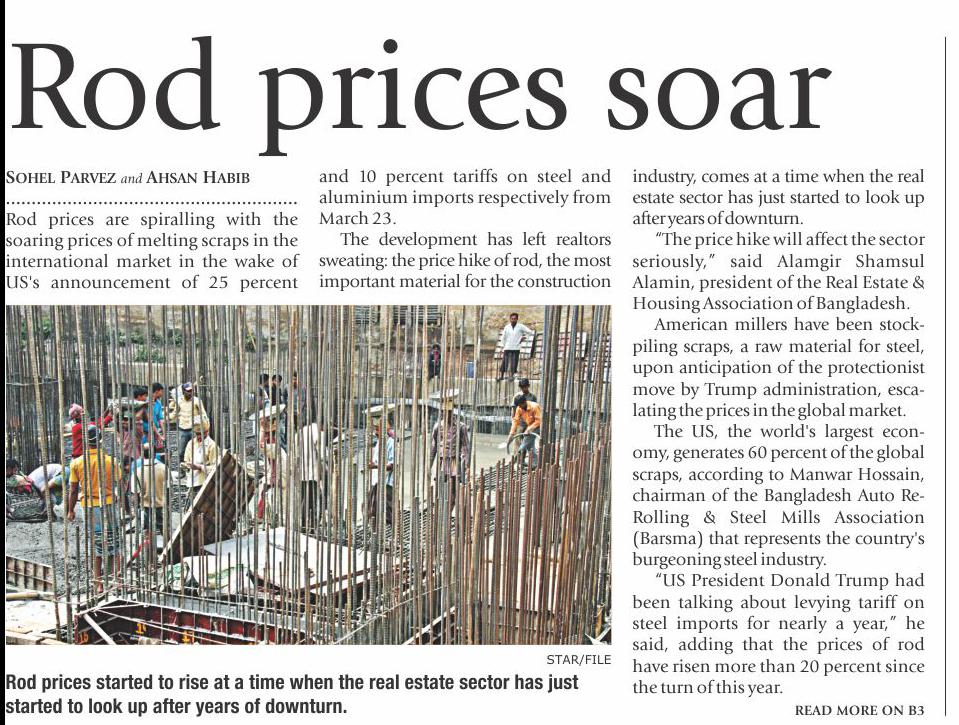 Rod prices soar

SOHEL PARVEZ and AHSAN HABIB

Rod prices are spiralling with the soaring prices of melting scraps in the international market in the wake of US's announcement of 25 percent and 10 percent tariffs on steel and aluminium imports respectively from March 23.

The development has left realtors sweating: the price hike of rod, the most important material for the construction industry, comes at a time when the real estate sector has just started to look up after years of downturn.

"The price hike will affect the sector seriously," said Alamgir Shamsul Alamin, president of the Real Estate & Housing Association of Bangladesh.

American millers have been stockpiling scraps, a raw material for steel, upon anticipation of the protectionist move by Trump administration, escalating the prices in the global market.

The US, the world's largest economy, generates 60 percent of the global scraps, according to Manwar Hossain, chairman of the Bangladesh Auto Re-Rolling & Steel Mills Association (Barsma) that represents the country's burgeoning steel industry.

"US President Donald Trump had been talking about levying tariff on steel imports for nearly a year," he said, adding that the prices of rod have risen more than 20 percent since the turn of this year.

READ MORE ON B3

STAR/FILE

Rod prices started to rise at a time when the real estate sector has just started to look up after years of downturn.